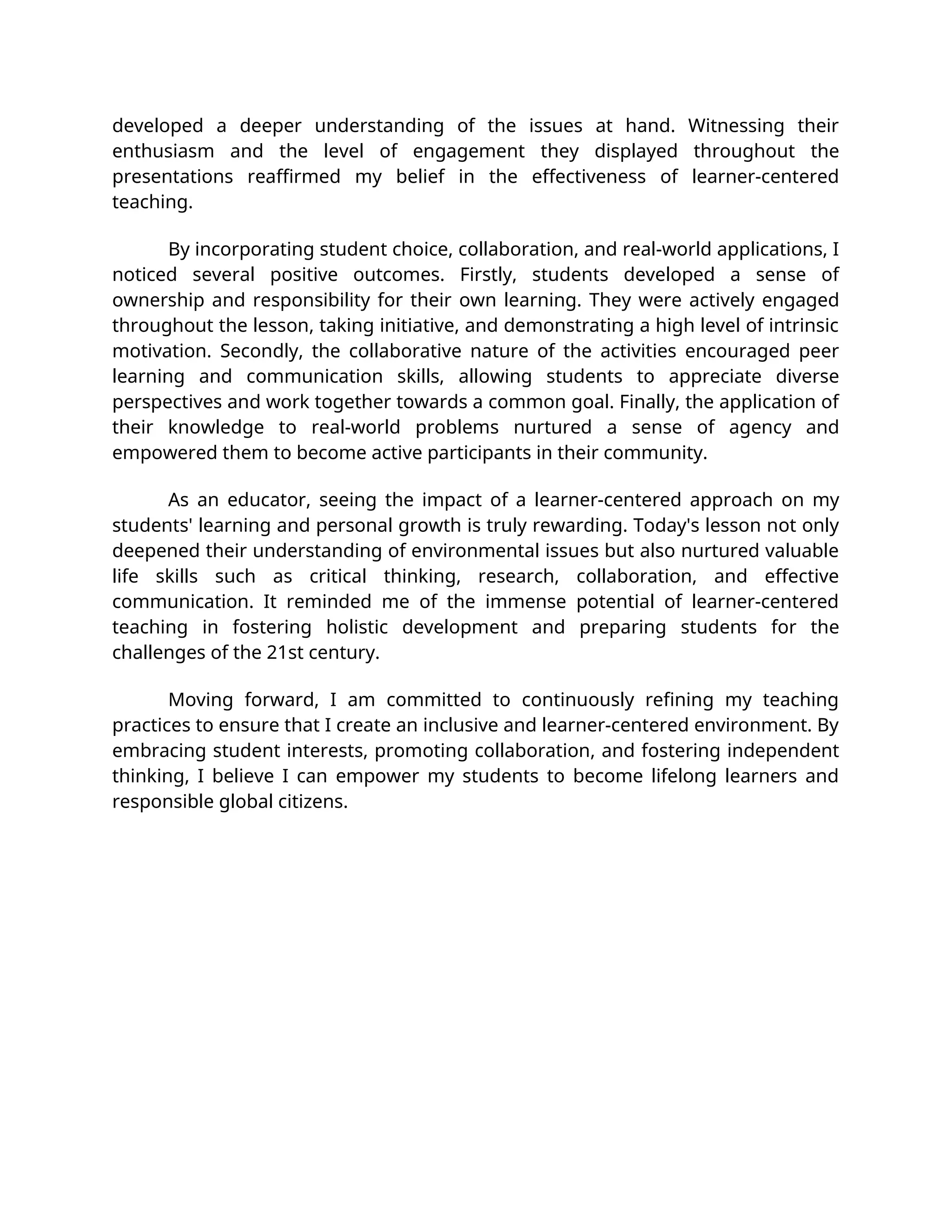 developed a deeper understanding of the issues at hand. Witnessing their enthusiasm and the level of engagement they displayed throughout the presentations reaffirmed my belief in the effectiveness of learner-centered teaching.

By incorporating student choice, collaboration, and real-world applications, I noticed several positive outcomes. Firstly, students developed a sense of ownership and responsibility for their own learning. They were actively engaged throughout the lesson, taking initiative, and demonstrating a high level of intrinsic motivation. Secondly, the collaborative nature of the activities encouraged peer learning and communication skills, allowing students to appreciate diverse perspectives and work together towards a common goal. Finally, the application of their knowledge to real-world problems nurtured a sense of agency and empowered them to become active participants in their community.

As an educator, seeing the impact of a learner-centered approach on my students' learning and personal growth is truly rewarding. Today's lesson not only deepened their understanding of environmental issues but also nurtured valuable life skills such as critical thinking, research, collaboration, and effective communication. It reminded me of the immense potential of learner-centered teaching in fostering holistic development and preparing students for the challenges of the 21st century.

Moving forward, I am committed to continuously refining my teaching practices to ensure that I create an inclusive and learner-centered environment. By embracing student interests, promoting collaboration, and fostering independent thinking, I believe I can empower my students to become lifelong learners and responsible global citizens.